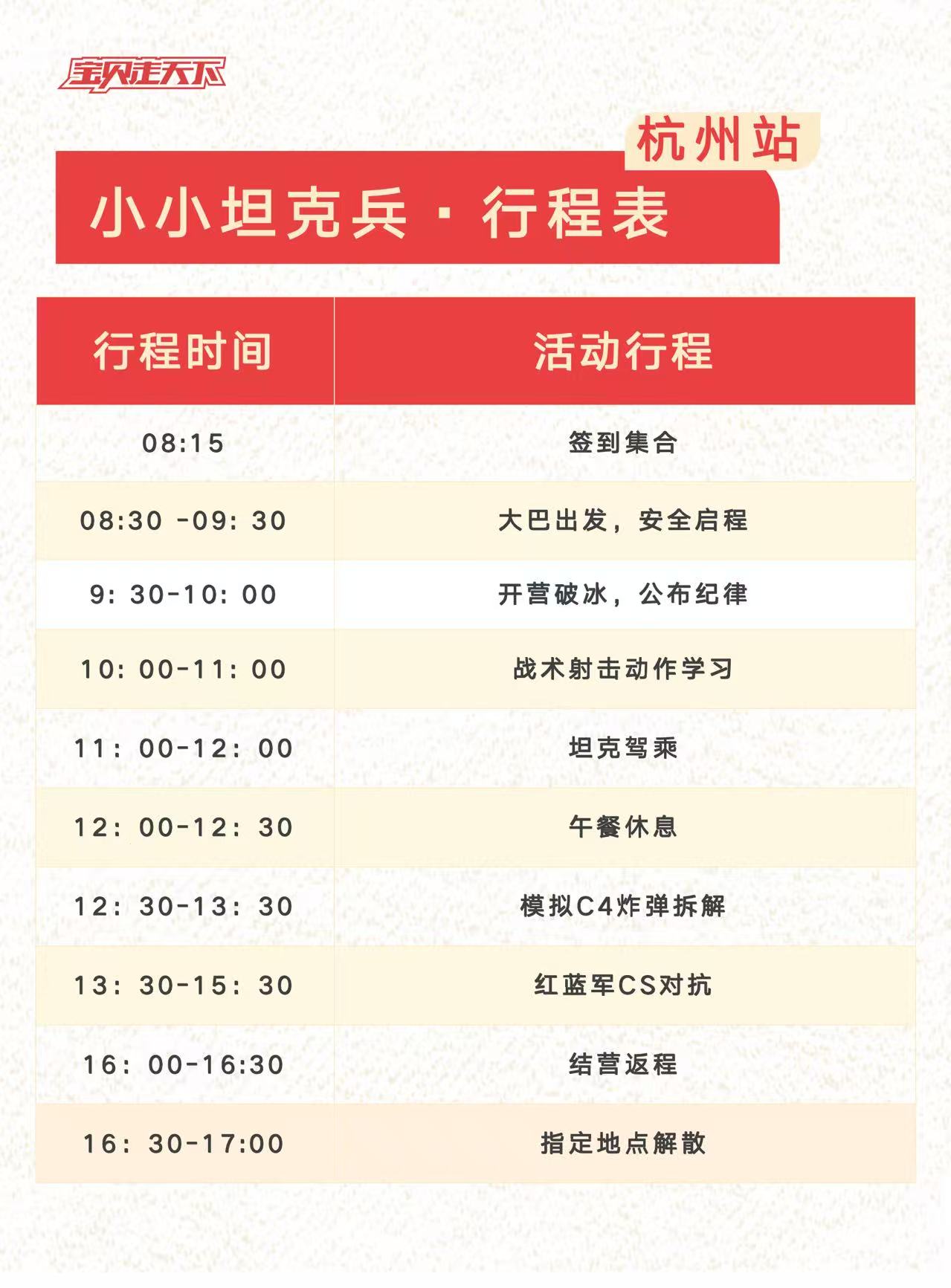 宝贝走天下

杭州站

小小坦克兵·行程表

| 行程时间 | 活动行程 |
|---|---|
| 08:15 | 签到集合 |
| 08:30 -09: 30 | 大巴出发，安全启程 |
| 9: 30-10: 00 | 开营破冰，公布纪律 |
| 10: 00-11: 00 | 战术射击动作学习 |
| 11: 00-12: 00 | 坦克驾乘 |
| 12: 00-12: 30 | 午餐休息 |
| 12: 30-13: 30 | 模拟C4炸弹拆解 |
| 13: 30-15: 30 | 红蓝军CS对抗 |
| 16: 00-16:30 | 结营返程 |
| 16: 30-17:00 | 指定地点解散 |